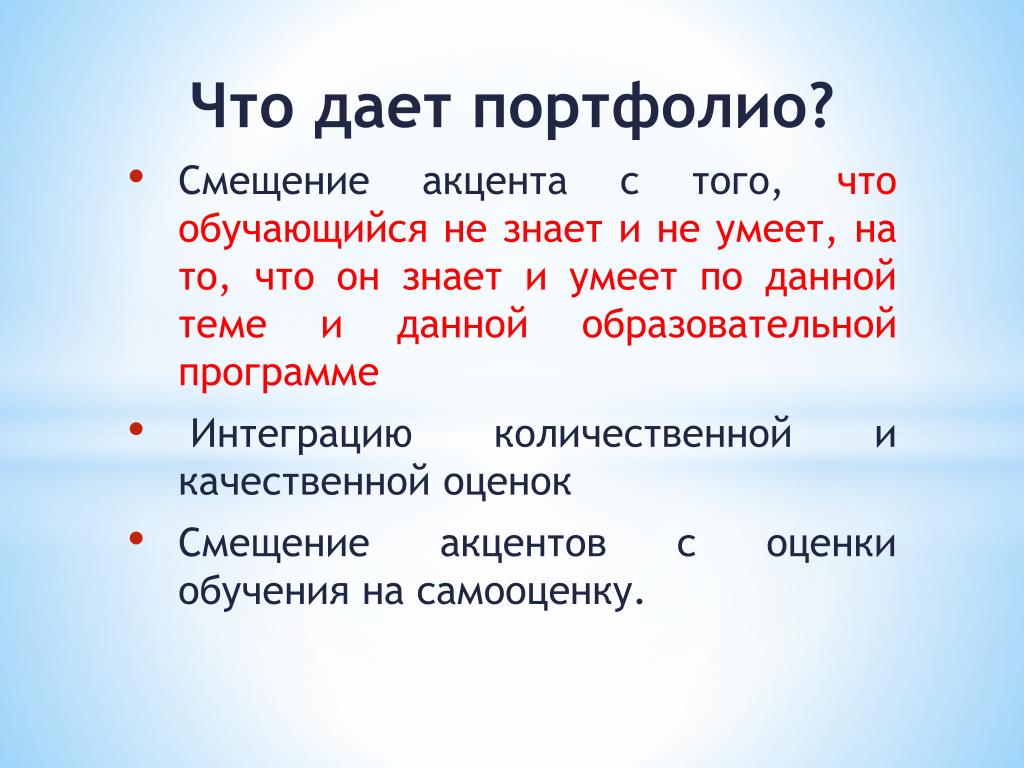 Что дает портфолио?

• Смещение акцента с того, что обучающийся не знает и не умеет, на то, что он знает и умеет по данной теме и данной образовательной программе

• Интеграцию количественной и качественной оценок

• Смещение акцентов с оценки обучения на самооценку.